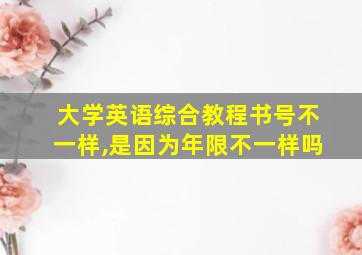 大学英语综合教程书号不一样,是因为年限不一样吗